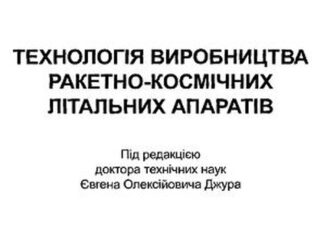 ТЕХНОЛОГІЯ ВИРОБНИЦТВА РАКЕТНО-КОСМІЧНИХ ЛІТАЛЬНИХ АПАРАТІВ

Під редакцією доктора технічних наук Євгена Олексійовича Джура